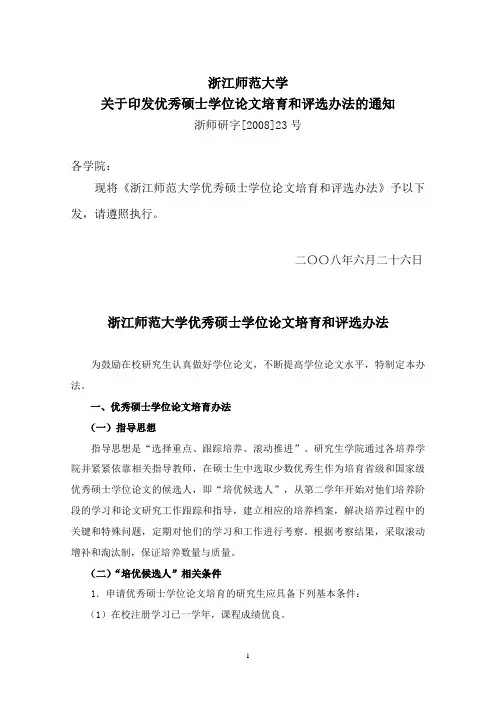 浙江师范大学
关于印发优秀硕士学位论文培育和评选办法的通知
浙师研字[2008]23 号

各学院：

现将《浙江师范大学优秀硕士学位论文培育和评选办法》予以下发，请遵照执行。

二〇〇八年六月二十六日

浙江师范大学优秀硕士学位论文培育和评选办法

为鼓励在校研究生认真做好学位论文，不断提高学位论文水平，特制定本办法。

一、优秀硕士学位论文培育办法

（一）指导思想

指导思想是“选择重点、跟踪培养、滚动推进”。研究生学院通过各培养学院并紧紧依靠相关指导教师，在硕士生中选取少数优秀生作为培育省级和国家级优秀硕士学位论文的候选人，即“培优候选人”，从第二学年开始对他们培养阶段的学习和论文研究工作跟踪和指导，建立相应的培养档案，解决培养过程中的关键和特殊问题，定期对他们的学习和工作进行考察。根据考察结果，采取滚动增补和淘汰制，保证培养数量与质量。

（二）“培优候选人”相关条件

1. 申请优秀硕士学位论文培育的研究生应具备下列基本条件：

（1）在校注册学习已一学年，课程成绩优良。

1